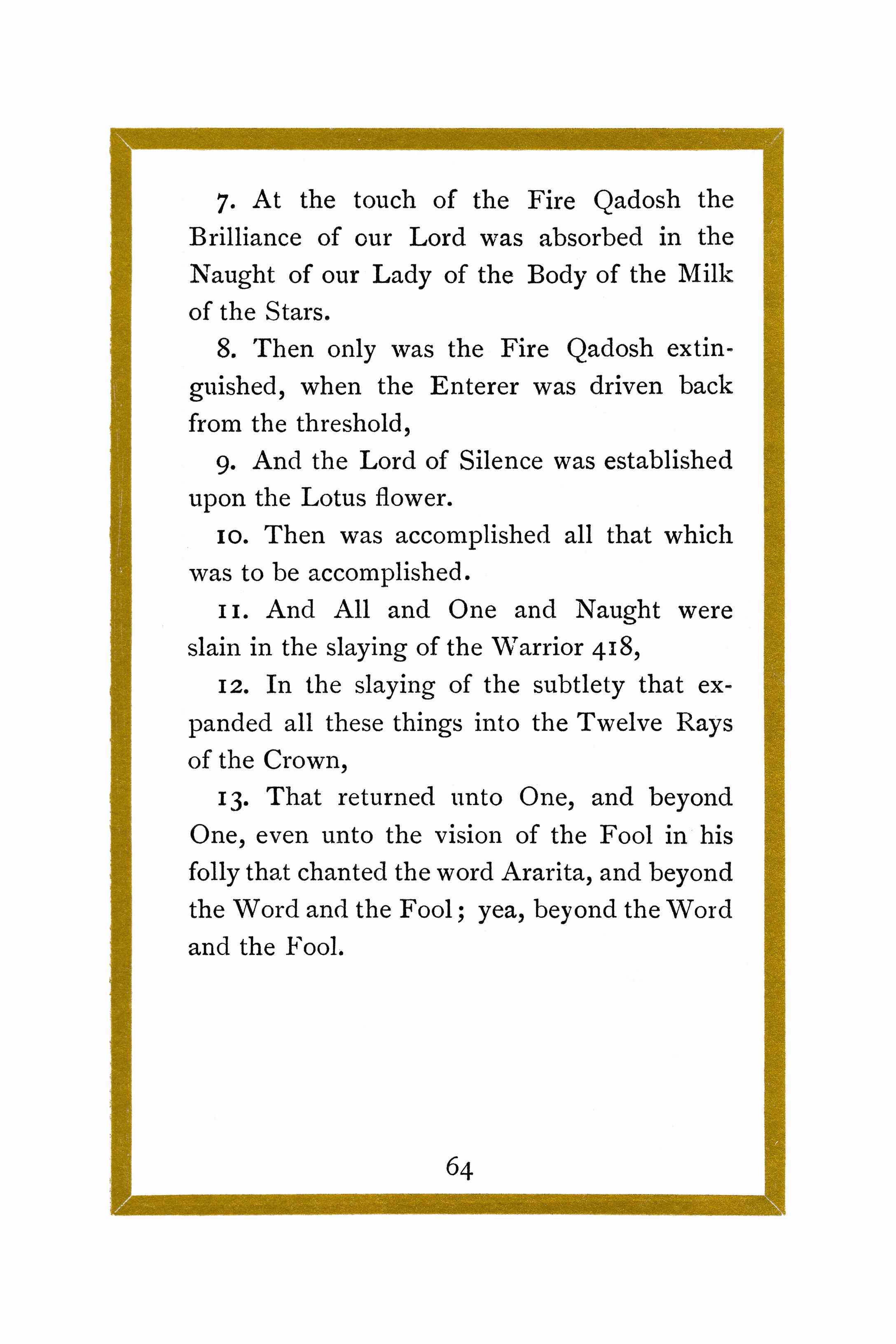 7. At the touch of the Fire Qadosh the Brilliance of our Lord was absorbed in the Naught of our Lady of the Body of the Milk of the Stars.

8. Then only was the Fire Qadosh extinguished, when the Enterer was driven back from the threshold,

9. And the Lord of Silence was established upon the Lotus flower.

10. Then was accomplished all that which was to be accomplished.

11. And All and One and Naught were slain in the slaying of the Warrior 418,

12. In the slaying of the subtlety that expanded all these things into the Twelve Rays of the Crown,

13. That returned unto One, and beyond One, even unto the vision of the Fool in his folly that chanted the word Ararita, and beyond the Word and the Fool; yea, beyond the Word and the Fool.

64